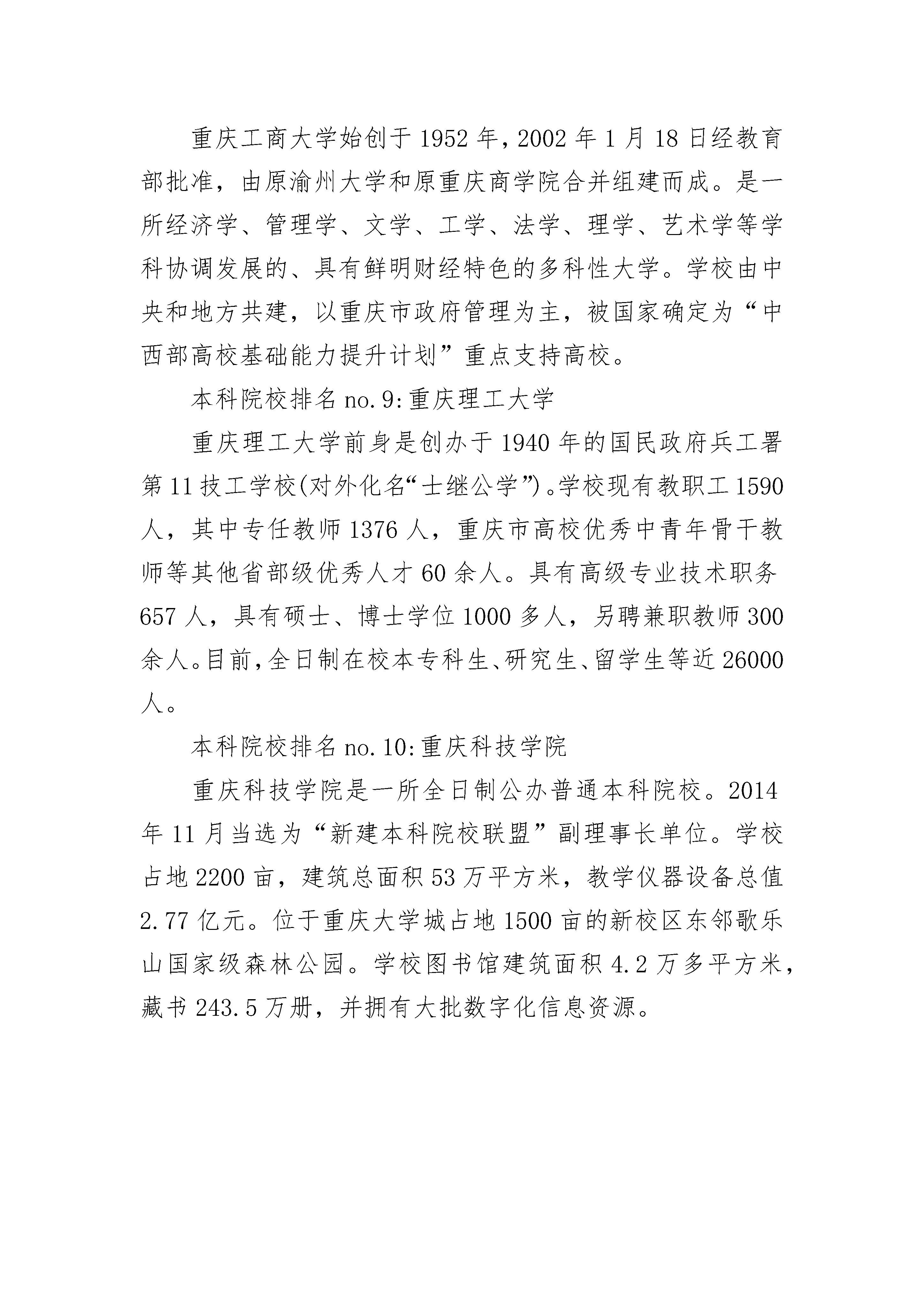 重庆工商大学始创于1952年，2002年1月18日经教育部批准，由原渝州大学和原重庆商学院合并组建而成。是一所经济学、管理学、文学、工学、法学、理学、艺术学等学科协调发展的、具有鲜明财经特色的多科性大学。学校由中央和地方共建，以重庆市政府管理为主，被国家确定为“中西部高校基础能力提升计划”重点支持高校。

本科院校排名no.9:重庆理工大学

重庆理工大学前身是创办于1940年的国民政府兵工署第11技工学校(对外化名“士继公学”)。学校现有教职工1590人，其中专任教师1376人，重庆市高校优秀中青年骨干教师等其他省部级优秀人才60余人。具有高级专业技术职务657人，具有硕士、博士学位1000多人，另聘兼职教师300余人。目前,全日制在校本专科生、研究生、留学生等近26000人。

本科院校排名no.10:重庆科技学院

重庆科技学院是一所全日制公办普通本科院校。2014年11月当选为“新建本科院校联盟”副理事长单位。学校占地2200亩，建筑总面积53万平方米，教学仪器设备总值2.77亿元。位于重庆大学城占地1500亩的新校区东邻歌乐山国家级森林公园。学校图书馆建筑面积4.2万多平方米，藏书243.5万册，并拥有大批数字化信息资源。